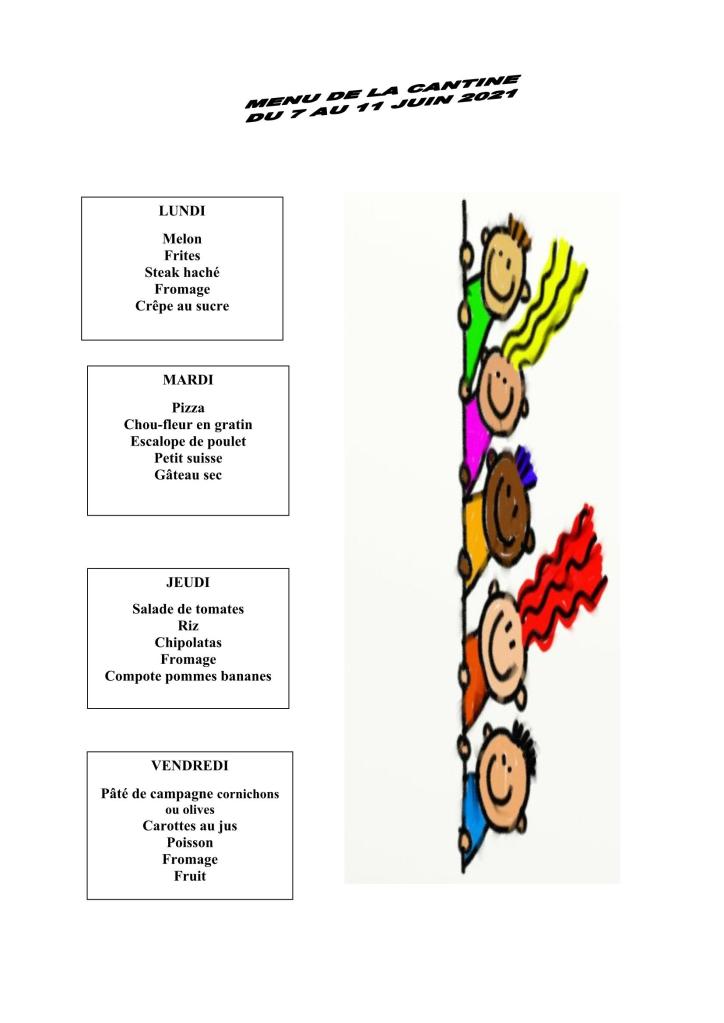 MENU DE LA CANTINE
DU 7 AU 11 JUIN 2021

LUNDI

Melon
Frites
Steak haché
Fromage
Crêpe au sucre

MARDI

Pizza
Chou-fleur en gratin
Escalope de poulet
Petit suisse
Gâteau sec

JEUDI

Salade de tomates
Riz
Chipolatas
Fromage
Compote pommes bananes

VENDREDI

Pâté de campagne cornichons
ou olives
Carottes au jus
Poisson
Fromage
Fruit